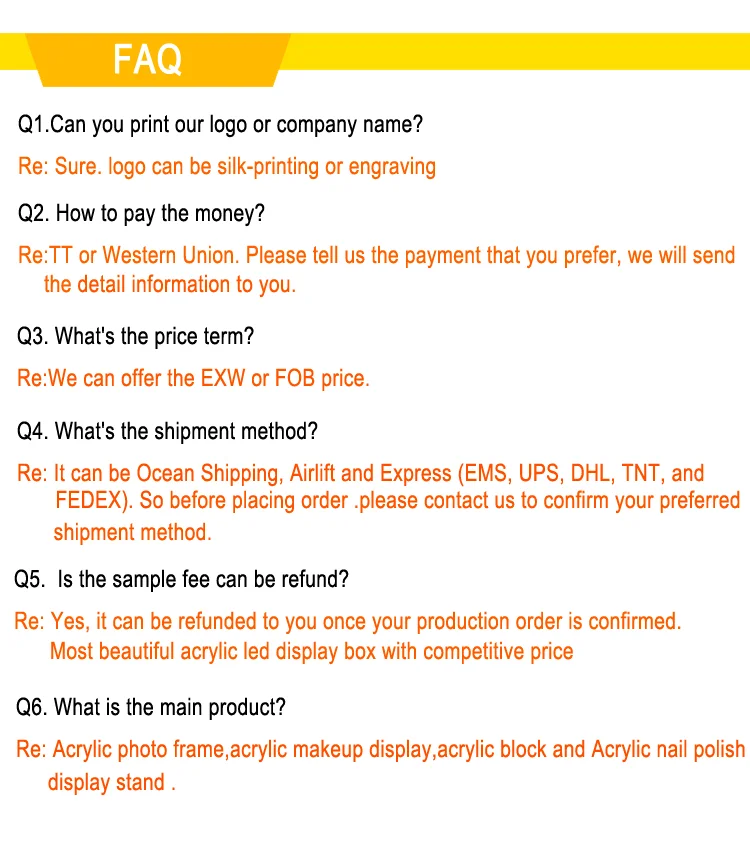 FAQ

Q1.Can you print our logo or company name?

Re: Sure. logo can be silk-printing or engraving

Q2. How to pay the money?

Re:TT or Western Union. Please tell us the payment that you prefer, we will send the detail information to you.

Q3. What's the price term?

Re:We can offer the EXW or FOB price.

Q4. What's the shipment method?

Re: It can be Ocean Shipping, Airlift and Express (EMS, UPS, DHL, TNT, and FEDEX). So before placing order .please contact us to confirm your preferred shipment method.

Q5. Is the sample fee can be refund?

Re: Yes, it can be refunded to you once your production order is confirmed. Most beautiful acrylic led display box with competitive price

Q6. What is the main product?

Re: Acrylic photo frame,acrylic makeup display,acrylic block and Acrylic nail polish display stand .